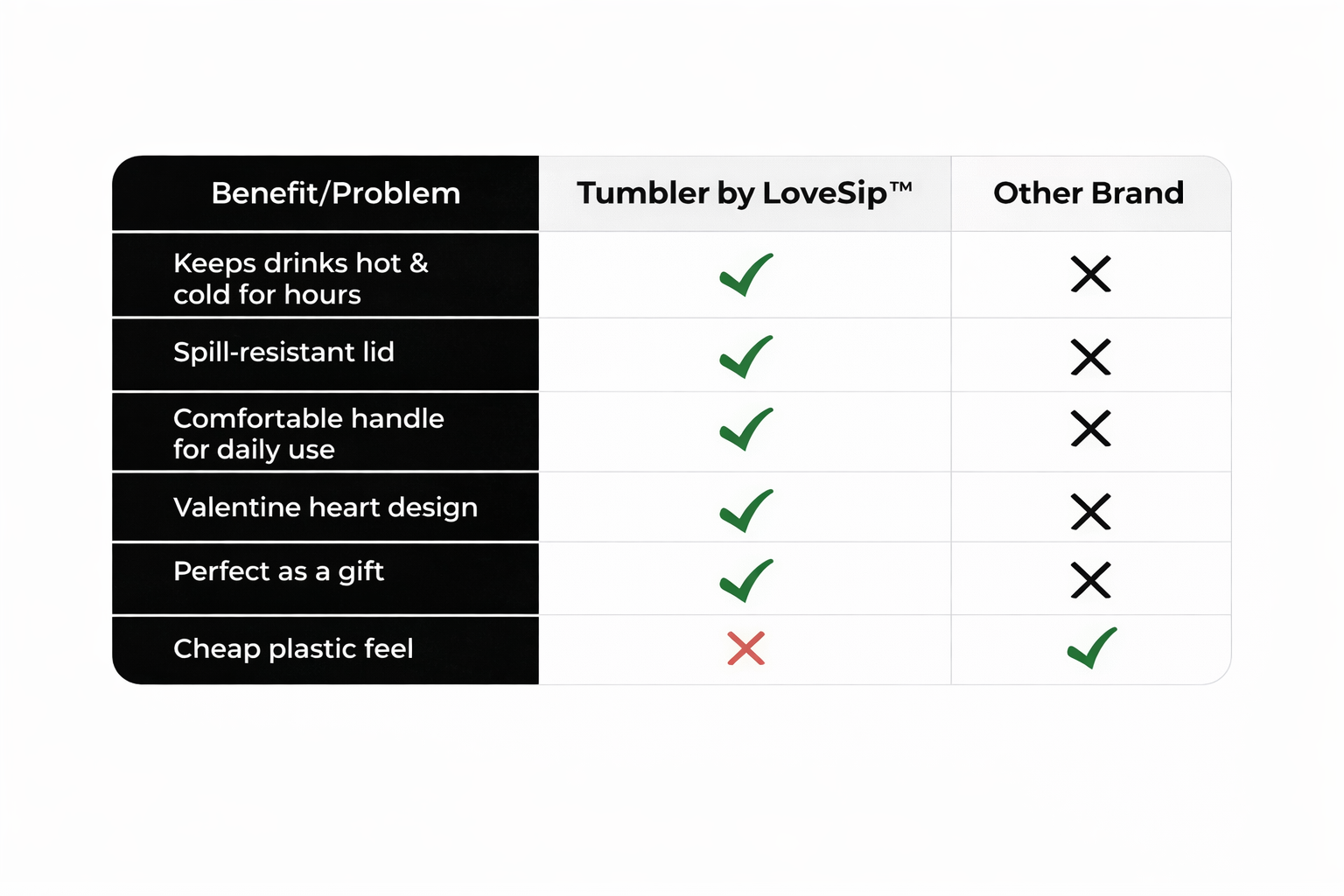 | Benefit/Problem | Tumbler by LoveSip™ | Other Brand |
|---|---|---|
| Keeps drinks hot & cold for hours | ✓ | ✗ |
| Spill-resistant lid | ✓ | ✗ |
| Comfortable handle for daily use | ✓ | ✗ |
| Valentine heart design | ✓ | ✗ |
| Perfect as a gift | ✓ | ✗ |
| Cheap plastic feel | ✗ | ✓ |